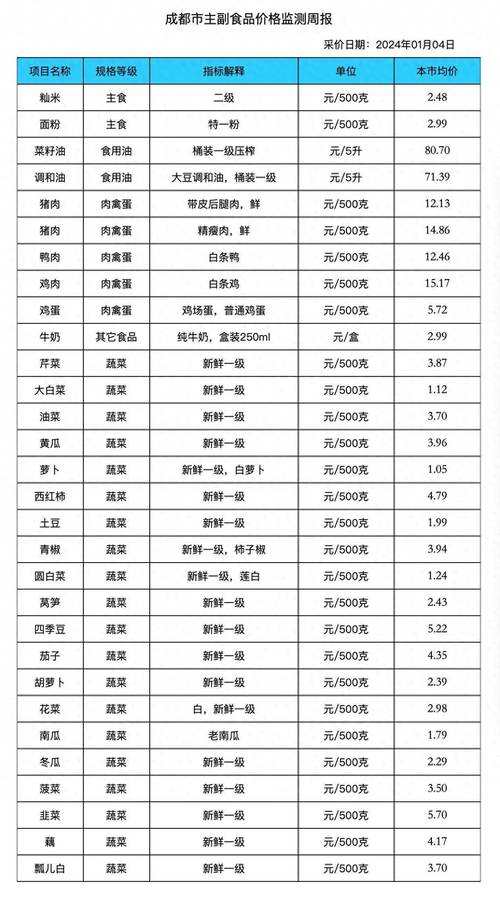 成都市主副食品价格监测周报

采价日期：2024年01月04日

| 项目名称 | 规格等级 | 指标解释 | 单位 | 本市均价 |
|---|---|---|---|---|
| 籼米 | 主食 | 二级 | 元/500克 | 2.48 |
| 面粉 | 主食 | 特一粉 | 元/500克 | 2.99 |
| 菜籽油 | 食用油 | 桶装一级压榨 | 元/5升 | 80.70 |
| 调和油 | 食用油 | 大豆调和油，桶装一级 | 元/5升 | 71.39 |
| 猪肉 | 肉禽蛋 | 带皮后腿肉，鲜 | 元/500克 | 12.13 |
| 猪肉 | 肉禽蛋 | 精瘦肉，鲜 | 元/500克 | 14.86 |
| 鸭肉 | 肉禽蛋 | 白条鸭 | 元/500克 | 12.46 |
| 鸡肉 | 肉禽蛋 | 白条鸡 | 元/500克 | 15.17 |
| 鸡蛋 | 肉禽蛋 | 鸡场蛋，普通鸡蛋 | 元/500克 | 5.72 |
| 牛奶 | 其它食品 | 纯牛奶，盒装250ml | 元/盒 | 2.99 |
| 芹菜 | 蔬菜 | 新鲜一级 | 元/500克 | 3.87 |
| 大白菜 | 蔬菜 | 新鲜一级 | 元/500克 | 1.12 |
| 油菜 | 蔬菜 | 新鲜一级 | 元/500克 | 3.70 |
| 黄瓜 | 蔬菜 | 新鲜一级 | 元/500克 | 3.96 |
| 萝卜 | 蔬菜 | 新鲜一级，白萝卜 | 元/500克 | 1.05 |
| 西红柿 | 蔬菜 | 新鲜一级 | 元/500克 | 4.79 |
| 土豆 | 蔬菜 | 新鲜一级 | 元/500克 | 1.99 |
| 青椒 | 蔬菜 | 新鲜一级，柿子椒 | 元/500克 | 3.94 |
| 圆白菜 | 蔬菜 | 新鲜一级，莲白 | 元/500克 | 1.24 |
| 莴笋 | 蔬菜 | 新鲜一级 | 元/500克 | 2.43 |
| 四季豆 | 蔬菜 | 新鲜一级 | 元/500克 | 5.22 |
| 茄子 | 蔬菜 | 新鲜一级 | 元/500克 | 4.35 |
| 胡萝卜 | 蔬菜 | 新鲜一级 | 元/500克 | 2.39 |
| 花菜 | 蔬菜 | 白，新鲜一级 | 元/500克 | 2.98 |
| 南瓜 | 蔬菜 | 老南瓜 | 元/500克 | 1.79 |
| 冬瓜 | 蔬菜 | 新鲜一级 | 元/500克 | 2.29 |
| 菠菜 | 蔬菜 | 新鲜一级 | 元/500克 | 3.50 |
| 韭菜 | 蔬菜 | 新鲜一级 | 元/500克 | 5.70 |
| 藕 | 蔬菜 | 新鲜一级 | 元/500克 | 4.17 |
| 瓢儿白 | 蔬菜 | 新鲜一级 | 元/500克 | 3.70 |